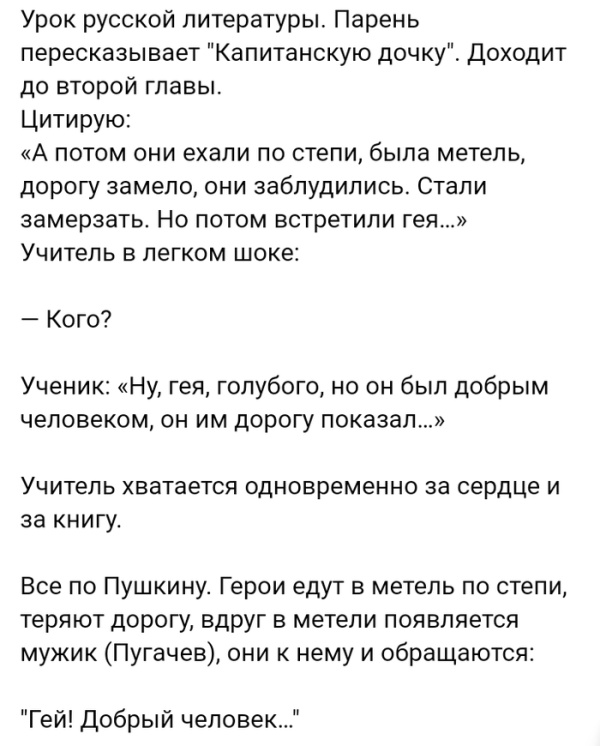 Урок русской литературы. Парень пересказывает "Капитанскую дочку". Доходит до второй главы.
Цитирую:
«А потом они ехали по степи, была метель, дорогу замело, они заблудились. Стали замерзать. Но потом встретили гея...»
Учитель в легком шоке:

— Кого?

Ученик: «Ну, гея, голубого, но он был добрым человеком, он им дорогу показал...»

Учитель хватается одновременно за сердце и за книгу.

Все по Пушкину. Герои едут в метель по степи, теряют дорогу, вдруг в метели появляется мужик (Пугачев), они к нему и обращаются:

"Гей! Добрый человек..."